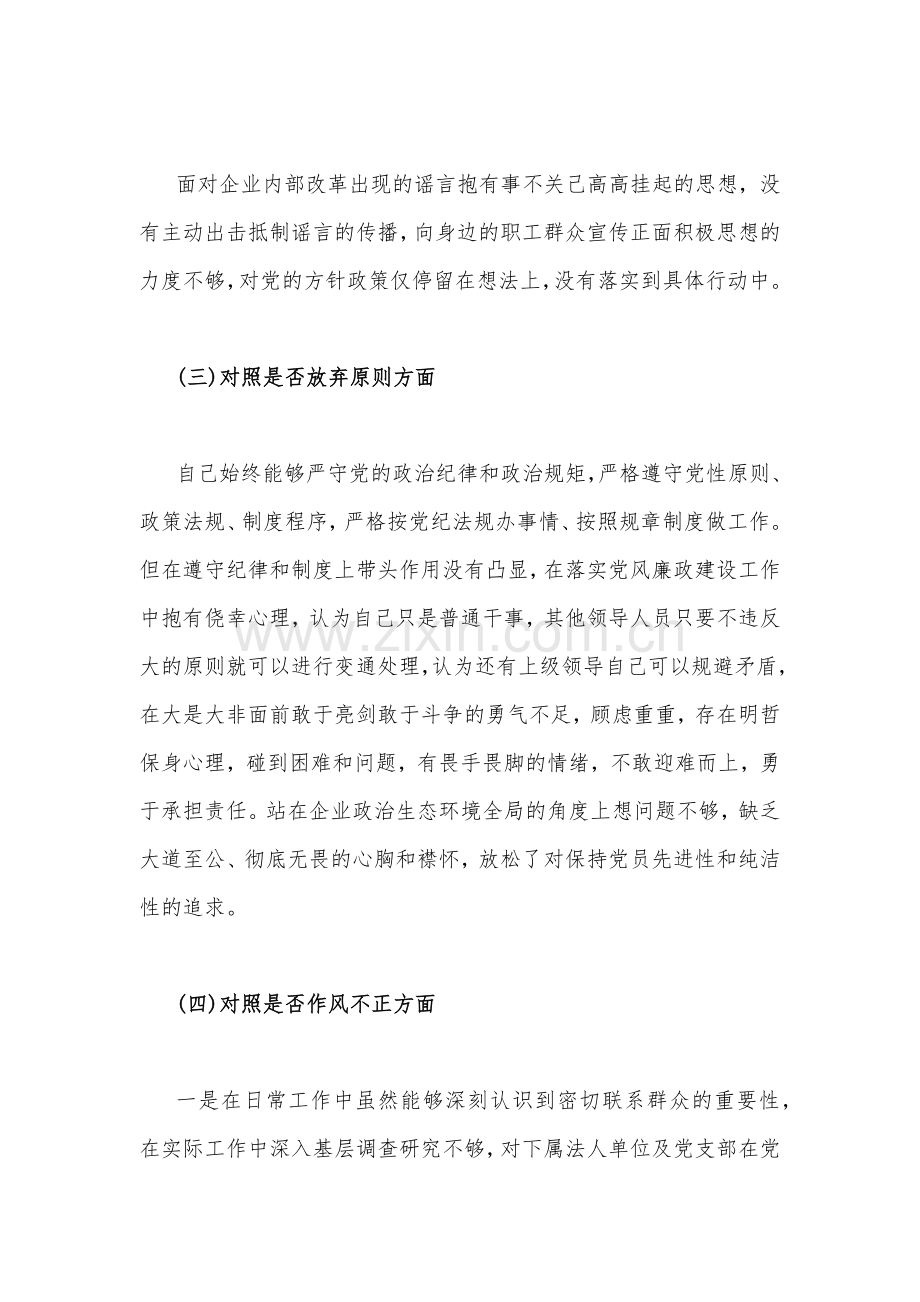 面对企业内部改革出现的谣言抱有事不关己高高挂起的思想，没有主动出击抵制谣言的传播，向身边的职工群众宣传正面积极思想的力度不够，对党的方针政策仅停留在想法上，没有落实到具体行动中。

(三)对照是否放弃原则方面

自己始终能够严守党的政治纪律和政治规矩，严格遵守党性原则、政策法规、制度程序，严格按党纪法规办事情、按照规章制度做工作。但在遵守纪律和制度上带头作用没有凸显，在落实党风廉政建设工作中抱有侥幸心理，认为自己只是普通干事，其他领导人员只要不违反大的原则就可以进行变通处理，认为还有上级领导自己可以规避矛盾，在大是大非面前敢于亮剑敢于斗争的勇气不足，顾虑重重，存在明哲保身心理，碰到困难和问题，有畏手畏脚的情绪，不敢迎难而上，勇于承担责任。站在企业政治生态环境全局的角度上想问题不够，缺乏大道至公、彻底无畏的心胸和襟怀，放松了对保持党员先进性和纯洁性的追求。

(四)对照是否作风不正方面

一是在日常工作中虽然能够深刻认识到密切联系群众的重要性，在实际工作中深入基层调查研究不够，对下属法人单位及党支部在党

www.zixin.com.cn